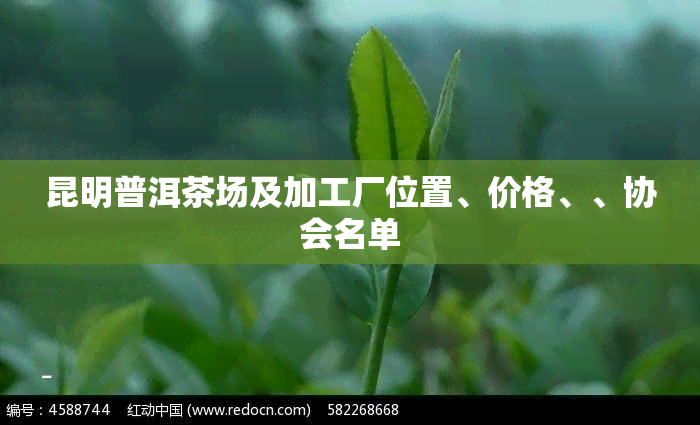 昆明普洱茶场及加工厂位置、价格、、协会名单

编号：4588744　红动中国 (www.redocn.com)　582268668